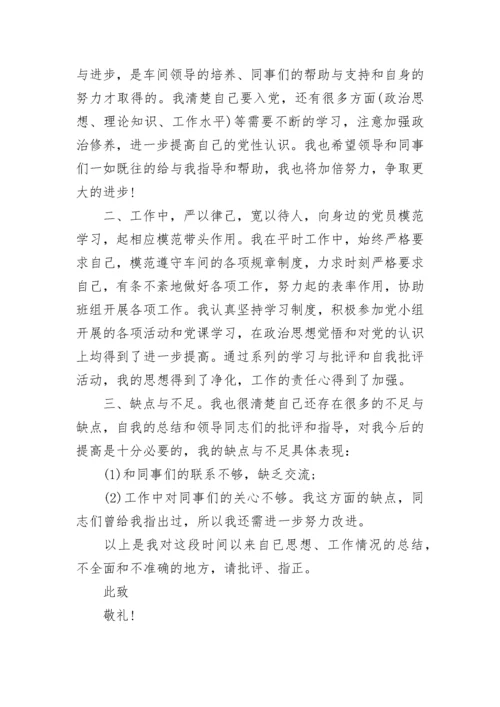 与进步，是车间领导的培养、同事们的帮助与支持和自身的努力才取得的。我清楚自己要入党，还有很多方面(政治思想、理论知识、工作水平)等需要不断的学习，注意加强政治修养，进一步提高自己的党性认识。我也希望领导和同事们一如既往的给与我指导和帮助，我也将加倍努力，争取更大的进步！

二、工作中，严以律己，宽以待人，向身边的党员模范学习，起相应模范带头作用。我在平时工作中，始终严格要求自己，模范遵守车间的各项规章制度，力求时刻严格要求自己，有条不紊地做好各项工作，努力起的表率作用，协助班组开展各项工作。我认真坚持学习制度，积极参加党小组开展的各项活动和党课学习，在政治思想觉悟和对党的认识上均得到了进一步提高。通过系列的学习与批评和自我批评活动，我的思想得到了净化，工作的责任心得到了加强。

三、缺点与不足。我也很清楚自己还存在很多的不足与缺点，自我的总结和领导同志们的批评和指导，对我今后的提高是十分必要的，我的缺点与不足具体表现：

(1)和同事们的联系不够，缺乏交流；

(2)工作中对同事们的关心不够。我这方面的缺点，同志们曾给我指出过，所以我还需进一步努力改进。

以上是我对这段时间以来自己思想、工作情况的总结，不全面和不准确的地方，请批评、指正。

此致

敬礼！